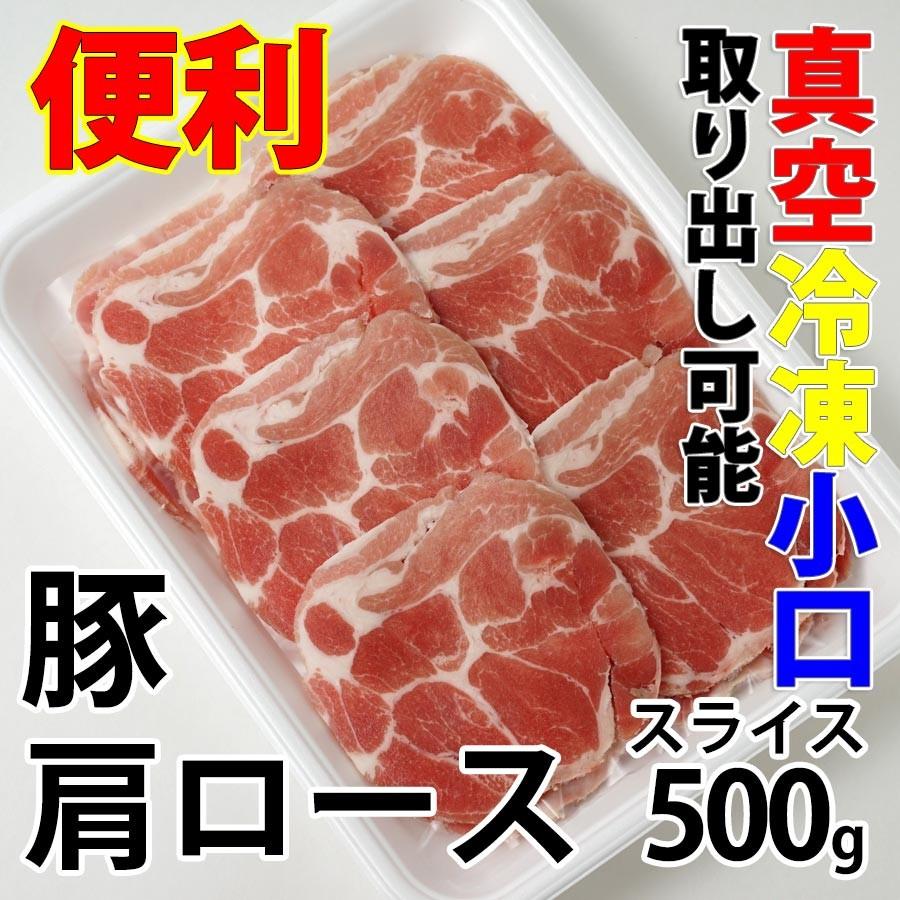 便利

真空冷凍小口

取り出し可能

豚
肩ロース

スライス
500g